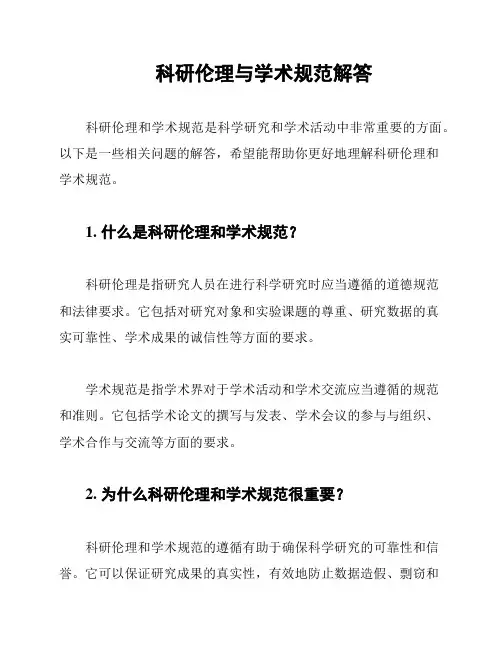 科研伦理与学术规范解答

科研伦理和学术规范是科学研究和学术活动中非常重要的方面。以下是一些相关问题的解答，希望能帮助你更好地理解科研伦理和学术规范。

1. 什么是科研伦理和学术规范？

科研伦理是指研究人员在进行科学研究时应当遵循的道德规范和法律要求。它包括对研究对象和实验课题的尊重、研究数据的真实可靠性、学术成果的诚信性等方面的要求。

学术规范是指学术界对于学术活动和学术交流应当遵循的规范和准则。它包括学术论文的撰写与发表、学术会议的参与与组织、学术合作与交流等方面的要求。

2. 为什么科研伦理和学术规范很重要？

科研伦理和学术规范的遵循有助于确保科学研究的可靠性和信誉。它可以保证研究成果的真实性，有效地防止数据造假、剽窃和